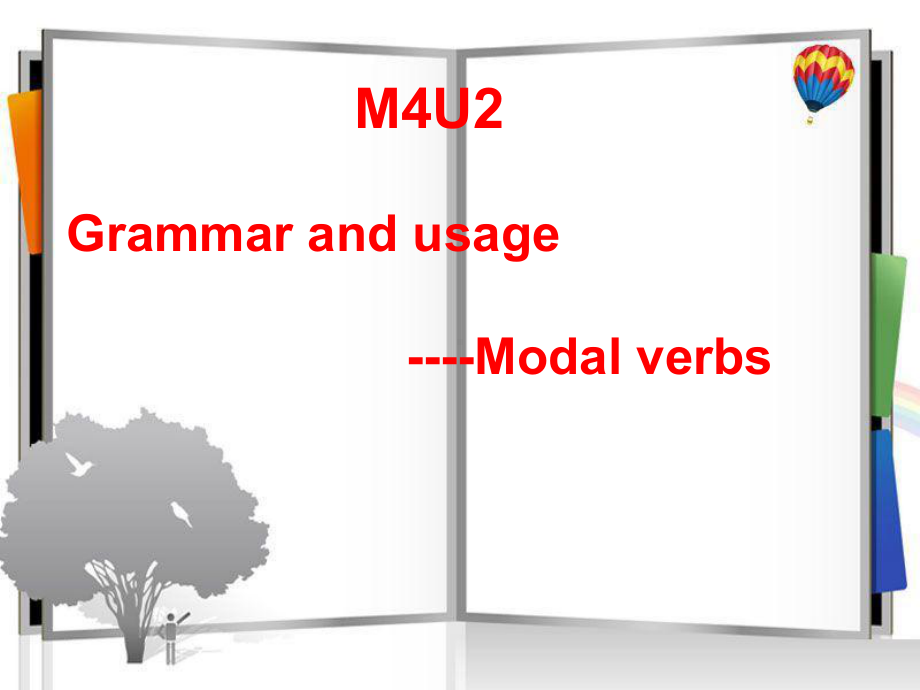 M4U2

Grammar and usage

----Modal verbs